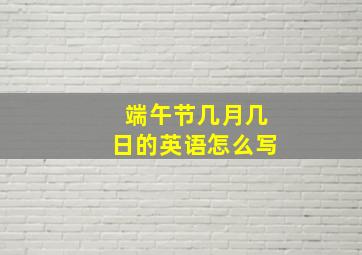 端午节几月几日的英语怎么写